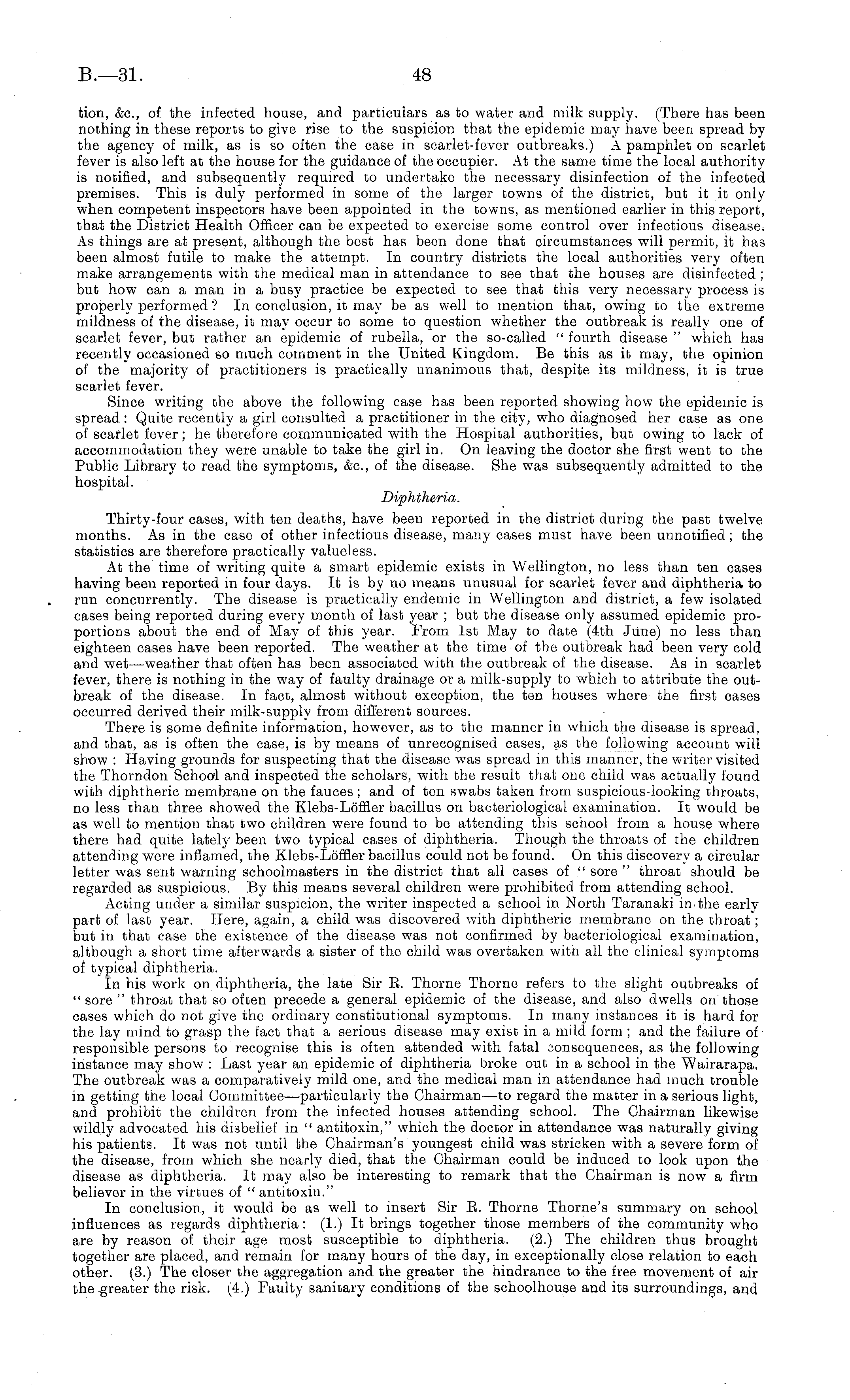 B.—31. 48

tion, &c., of the infected house, and particulars as to water and milk supply. (There has been nothing in these reports to give rise to the suspicion that the epidemic may have been spread by the agency of milk, as is so often the case in scarlet-fever outbreaks.) A pamphlet on scarlet fever is also left at the house for the guidance of the occupier. At the same time the local authority is notified, and subsequently required to undertake the necessary disinfection of the infected premises. This is duly performed in some of the larger towns of the district, but it it only when competent inspectors have been appointed in the towns, as mentioned earlier in this report, that the District Health Officer can be expected to exercise some control over infectious disease. As things are at present, although the best has been done that circumstances will permit, it has been almost futile to make the attempt. In country districts the local authorities very often make arrangements with the medical man in attendance to see that the houses are disinfected; but how can a man in a busy practice be expected to see that this very necessary process is properly performed? In conclusion, it may be as well to mention that, owing to the extreme mildness of the disease, it may occur to some to question whether the outbreak is really one of scarlet fever, but rather an epidemic of rubella, or the so-called "fourth disease" which has recently occasioned so much comment in the United Kingdom. Be this as it may, the opinion of the majority of practitioners is practically unanimous that, despite its mildness, it is true scarlet fever.

Since writing the above the following case has been reported showing how the epidemic is spread: Quite recently a girl consulted a practitioner in the city, who diagnosed her case as one of scarlet fever; he therefore communicated with the Hospital authorities, but owing to lack of accommodation they were unable to take the girl in. On leaving the doctor she first went to the Public Library to read the symptoms, &c., of the disease. She was subsequently admitted to the hospital.

Diphtheria.

Thirty-four cases, with ten deaths, have been reported in the district during the past twelve months. As in the case of other infectious disease, many cases must have been unnotified; the statistics are therefore practically valueless.

At the time of writing quite a smart epidemic exists in Wellington, no less than ten cases having been reported in four days. It is by no means unusual for scarlet fever and diphtheria to run concurrently. The disease is practically endemic in Wellington and district, a few isolated cases being reported during every month of last year; but the disease only assumed epidemic proportions about the end of May of this year. From 1st May to date (4th June) no less than eighteen cases have been reported. The weather at the time of the outbreak had been very cold and wet—weather that often has been associated with the outbreak of the disease. As in scarlet fever, there is nothing in the way of faulty drainage or a milk-supply to which to attribute the outbreak of the disease. In fact, almost without exception, the ten houses where the first cases occurred derived their milk-supply from different sources.

There is some definite information, however, as to the manner in which the disease is spread, and that, as is often the case, is by means of unrecognised cases, as the following account will show: Having grounds for suspecting that the disease was spread in this manner, the writer visited the Thorndon School and inspected the scholars, with the result that one child was actually found with diphtheric membrane on the fauces; and of ten swabs taken from suspicious-looking throats, no less than three showed the Klebs-Löffler bacillus on bacteriological examination. It would be as well to mention that two children were found to be attending this school from a house where there had quite lately been two typical cases of diphtheria. Though the throats of the children attending were inflamed, the Klebs-Löffler bacillus could not be found. On this discovery a circular letter was sent warning schoolmasters in the district that all cases of "sore" throat should be regarded as suspicious. By this means several children were prohibited from attending school.

Acting under a similar suspicion, the writer inspected a school in North Taranaki in the early part of last year. Here, again, a child was discovered with diphtheric membrane on the throat; but in that case the existence of the disease was not confirmed by bacteriological examination, although a short time afterwards a sister of the child was overtaken with all the clinical symptoms of typical diphtheria.

In his work on diphtheria, the late Sir R. Thorne Thorne refers to the slight outbreaks of "sore" throat that so often precede a general epidemic of the disease, and also dwells on those cases which do not give the ordinary constitutional symptoms. In many instances it is hard for the lay mind to grasp the fact that a serious disease may exist in a mild form; and the failure of responsible persons to recognise this is often attended with fatal consequences, as the following instance may show: Last year an epidemic of diphtheria broke out in a school in the Wairarapa. The outbreak was a comparatively mild one, and the medical man in attendance had much trouble in getting the local Committee—particularly the Chairman—to regard the matter in a serious light, and prohibit the children from the infected houses attending school. The Chairman likewise wildly advocated his disbelief in "antitoxin," which the doctor in attendance was naturally giving his patients. It was not until the Chairman's youngest child was stricken with a severe form of the disease, from which she nearly died, that the Chairman could be induced to look upon the disease as diphtheria. It may also be interesting to remark that the Chairman is now a firm believer in the virtues of "antitoxin."

In conclusion, it would be as well to insert Sir R. Thorne Thorne's summary on school influences as regards diphtheria: (1.) It brings together those members of the community who are by reason of their age most susceptible to diphtheria. (2.) The children thus brought together are placed, and remain for many hours of the day, in exceptionally close relation to each other. (3.) The closer the aggregation and the greater the hindrance to the free movement of air the greater the risk. (4.) Faulty sanitary conditions of the schoolhouse and its surroundings, and